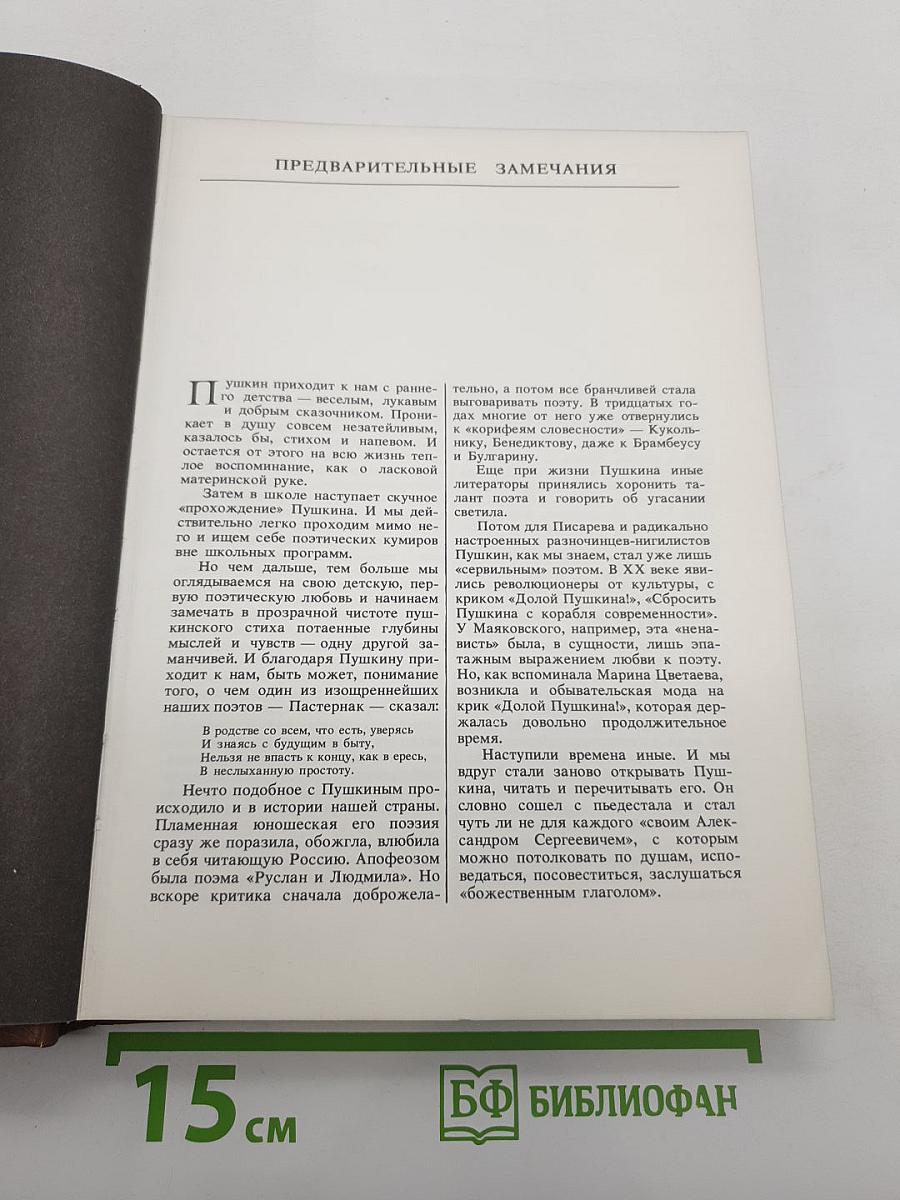 ПРЕДВАРИТЕЛЬНЫЕ ЗАМЕЧАНИЯ

Пушкин приходит к нам с раннего детства — веселым, лукавым и добрым сказочником. Проникает в душу совсем незатейливым, казалось бы, стихом и напевом. И остается от этого на всю жизнь теплое воспоминание, как о ласковой материнской руке.

Затем в школе наступает скучное «прохождение» Пушкина. И мы действительно легко проходим мимо него и ищем себе поэтических кумиров вне школьных программ.

Но чем дальше, тем больше мы оглядываемся на свою детскую, первую поэтическую любовь и начинаем замечать в прозрачной чистоте пушкинского стиха потаенные глубины мыслей и чувств — одну другой заманчивей. И благодаря Пушкину приходит к нам, быть может, понимание того, о чем один из изощреннейших наших поэтов — Пастернак — сказал:

В родстве со всем, что есть, уверясь
И знаясь с будущим в быту,
Нельзя не впасть к концу, как в ересь,
В неслыханную простоту.

Нечто подобное с Пушкиным происходило и в истории нашей страны. Пламенная юношеская его поэзия сразу же поразила, обожгла, влюбила в себя читающую Россию. Апофеозом была поэма «Руслан и Людмила». Но вскоре критика сначала доброжелательно, а потом все бранчливей стала выговаривать поэту. В тридцатых годах многие от него уже отвернулись к «корифеям словесности» — Кукольнику, Бенедиктову, даже к Брамбеусу и Булгарину.

Еще при жизни Пушкина иные литераторы принялись хоронить талант поэта и говорить об угасании светила.

Потом для Писарева и радикально настроенных разночинцев-нигилистов Пушкин, как мы знаем, стал уже лишь «сервильным» поэтом. В XX веке явились революционеры от культуры, с криком «Долой Пушкина!», «Сбросить Пушкина с корабля современности». У Маяковского, например, эта «ненависть» была, в сущности, лишь эпатажным выражением любви к поэту. Но, как вспоминала Марина Цветаева, возникла и обывательская мода на крик «Долой Пушкина!», которая держалась довольно продолжительное время.

Наступили времена иные. И мы вдруг стали заново открывать Пушкина, читать и перечитывать его. Он словно сошел с пьедестала и стал чуть ли не для каждого «своим Александром Сергеевичем», с которым можно потолковать по душам, исповедаться, посовеститься, заслушаться «божественным глаголом».

15 см

БФ БИБЛИОФАН